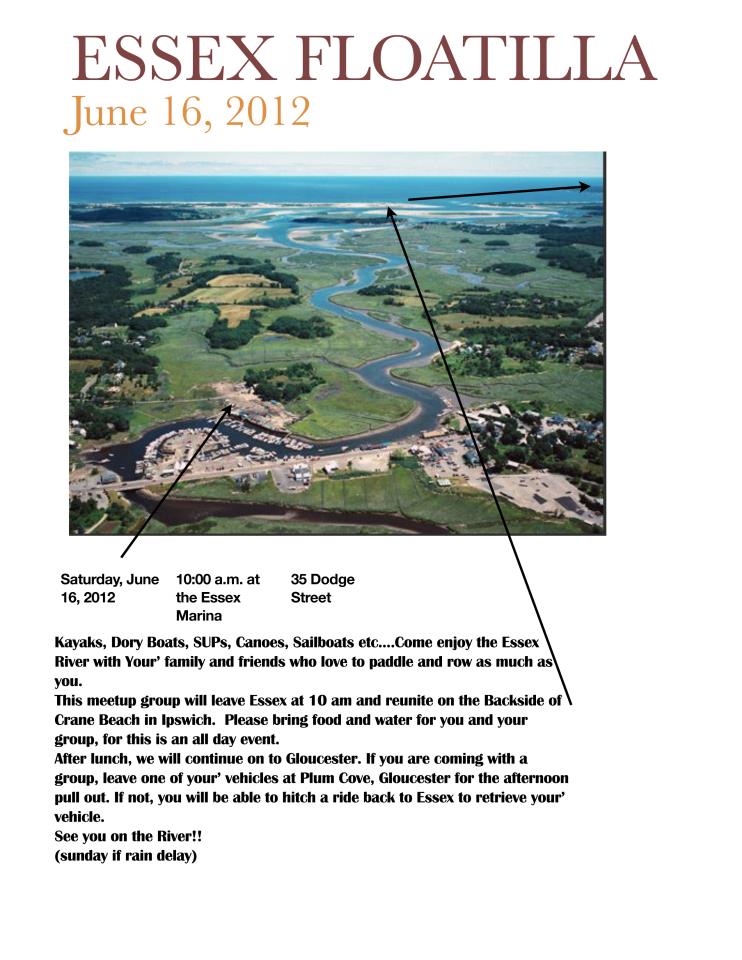 ESSEX FLOATILLA
June 16, 2012

Saturday, June 16, 2012

10:00 a.m. at the Essex Marina

35 Dodge Street

Kayaks, Dory Boats, SUPs, Canoes, Sailboats etc....Come enjoy the Essex River with Your' family and friends who love to paddle and row as much as you.
This meetup group will leave Essex at 10 am and reunite on the Backside of Crane Beach in Ipswich. Please bring food and water for you and your group, for this is an all day event.
After lunch, we will continue on to Gloucester. If you are coming with a group, leave one of your' vehicles at Plum Cove, Gloucester for the afternoon pull out. If not, you will be able to hitch a ride back to Essex to retrieve your' vehicle.
See you on the River!!
(sunday if rain delay)